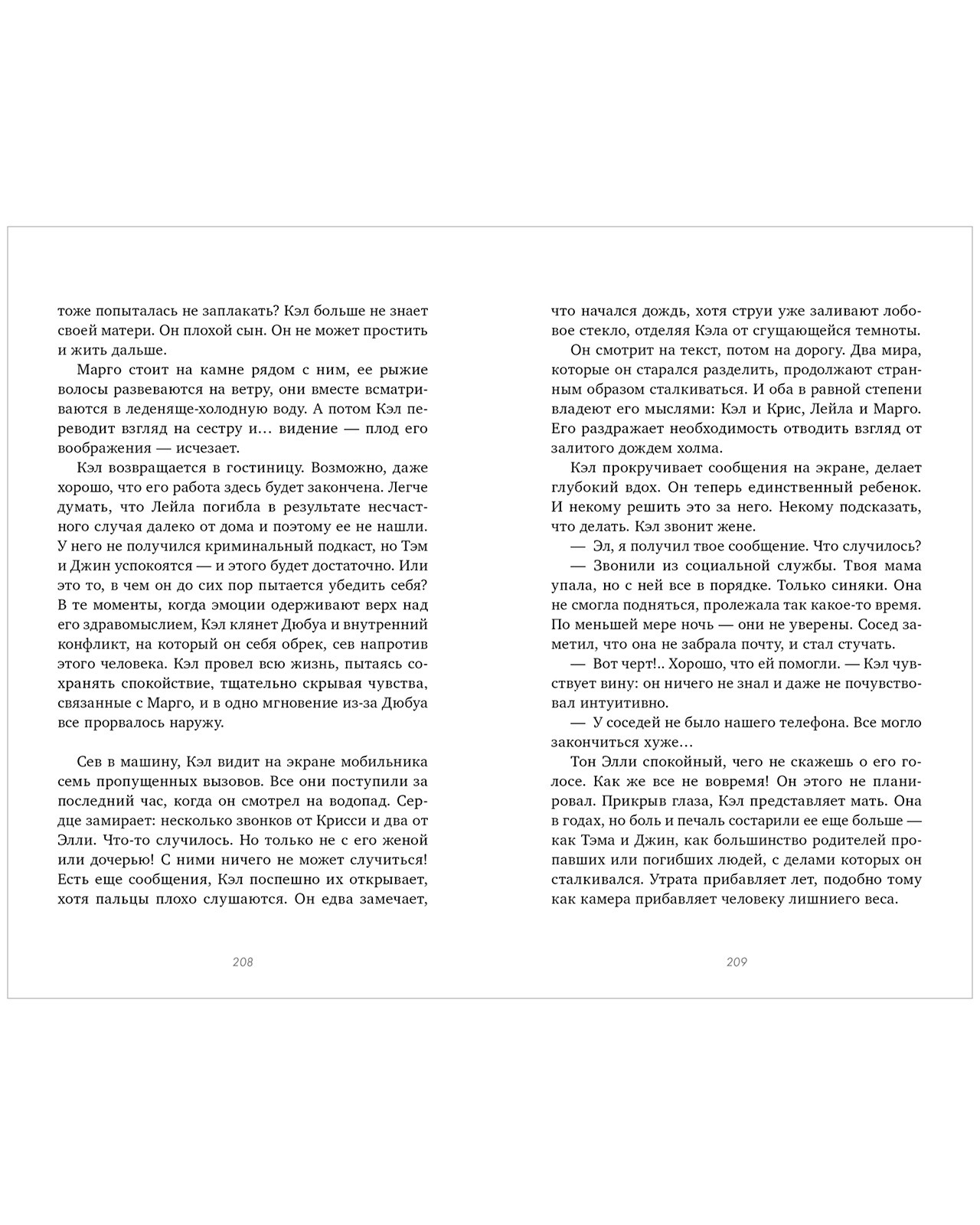 тоже попыталась не заплакать? Кэл больше не знает своей матери. Он плохой сын. Он не может простить и жить дальше.

Марго стоит на камне рядом с ним, ее рыжие волосы развеваются на ветру, они вместе всматриваются в леденяще-холодную воду. А потом Кэл переводит взгляд на сестру и… видение — плод его воображения — исчезает.

Кэл возвращается в гостиницу. Возможно, даже хорошо, что его работа здесь будет закончена. Легче думать, что Лейла погибла в результате несчастного случая далеко от дома и поэтому ее не нашли. У него не получился криминальный подкаст, но Тэм и Джин успокоятся — и этого будет достаточно. Или это то, в чем он до сих пор пытается убедить себя? В те моменты, когда эмоции одерживают верх над его здравомыслием, Кэл клянет Дюбуа и внутренний конфликт, на который он себя обрек, сев напротив этого человека. Кэл провел всю жизнь, пытаясь сохранять спокойствие, тщательно скрывая чувства, связанные с Марго, и в одно мгновение из-за Дюбуа все прорвалось наружу.

Сев в машину, Кэл видит на экране мобильника семь пропущенных вызовов. Все они поступили за последний час, когда он смотрел на водопад. Сердце замирает: несколько звонков от Крисси и два от Элли. Что-то случилось. Но только не с его женой или дочерью! С ними ничего не может случиться! Есть еще сообщения, Кэл поспешно их открывает, хотя пальцы плохо слушаются. Он едва замечает,

208

что начался дождь, хотя струи уже заливают лобовое стекло, отделяя Кэла от сгущающейся темноты.

Он смотрит на текст, потом на дорогу. Два мира, которые он старался разделить, продолжают странным образом сталкиваться. И оба в равной степени владеют его мыслями: Кэл и Крис, Лейла и Марго. Его раздражает необходимость отводить взгляд от залитого дождем холма.

Кэл прокручивает сообщения на экране, делает глубокий вдох. Он теперь единственный ребенок. И некому решить это за него. Некому подсказать, что делать. Кэл звонит жене.

— Эл, я получил твое сообщение. Что случилось?

— Звонили из социальной службы. Твоя мама упала, но с ней все в порядке. Только синяки. Она не смогла подняться, пролежала так какое-то время. По меньшей мере ночь — они не уверены. Сосед заметил, что она не забрала почту, и стал стучать.

— Вот черт!.. Хорошо, что ей помогли. — Кэл чувствует вину: он ничего не знал и даже не почувствовал интуитивно.

— У соседей не было нашего телефона. Все могло закончиться хуже…

Тон Элли спокойный, чего не скажешь о его голосе. Как же все не вовремя! Он этого не планировал. Прикрыв глаза, Кэл представляет мать. Она в годах, но боль и печаль состарили ее еще больше — как Тэма и Джин, как большинство родителей пропавших или погибших людей, с делами которых он сталкивался. Утрата прибавляет лет, подобно тому как камера прибавляет человеку лишниего веса.

209